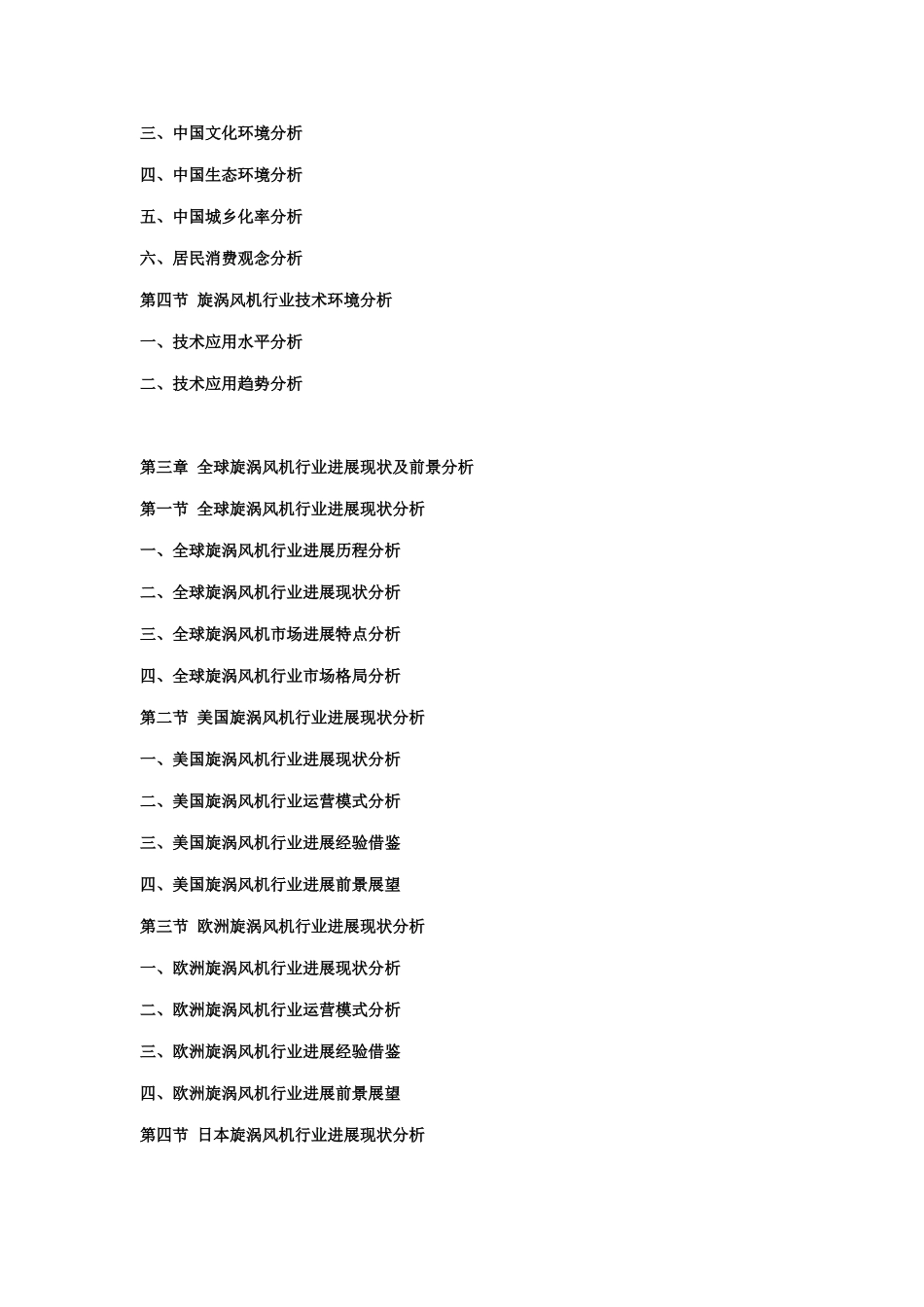 三、中国文化环境分析

四、中国生态环境分析

五、中国城乡化率分析

六、居民消费观念分析

第四节 旋涡风机行业技术环境分析

一、技术应用水平分析

二、技术应用趋势分析

第三章 全球旋涡风机行业进展现状及前景分析

第一节 全球旋涡风机行业进展现状分析

一、全球旋涡风机行业进展历程分析

二、全球旋涡风机行业进展现状分析

三、全球旋涡风机市场进展特点分析

四、全球旋涡风机行业市场格局分析

第二节 美国旋涡风机行业进展现状分析

一、美国旋涡风机行业进展现状分析

二、美国旋涡风机行业运营模式分析

三、美国旋涡风机行业进展经验借鉴

四、美国旋涡风机行业进展前景展望

第三节 欧洲旋涡风机行业进展现状分析

一、欧洲旋涡风机行业进展现状分析

二、欧洲旋涡风机行业运营模式分析

三、欧洲旋涡风机行业进展经验借鉴

四、欧洲旋涡风机行业进展前景展望

第四节 日本旋涡风机行业进展现状分析